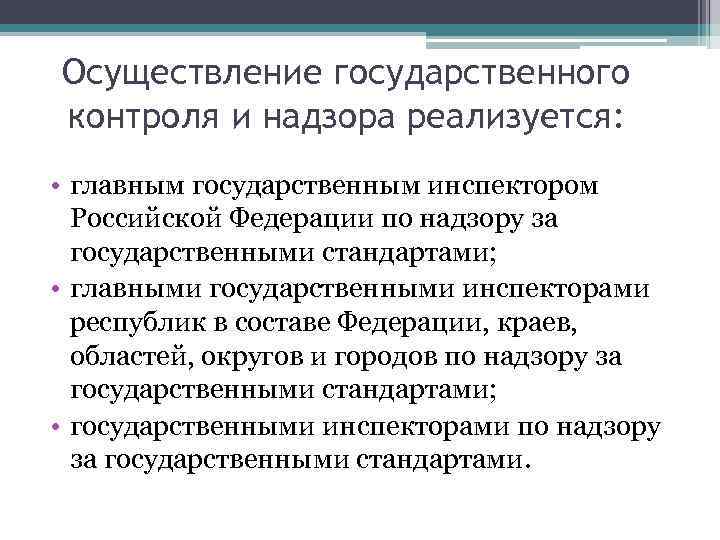 Осуществление государственного контроля и надзора реализуется:

• главным государственным инспектором Российской Федерации по надзору за государственными стандартами;
• главными государственными инспекторами республик в составе Федерации, краев, областей, округов и городов по надзору за государственными стандартами;
• государственными инспекторами по надзору за государственными стандартами.